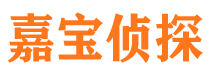 嘉宝侦探